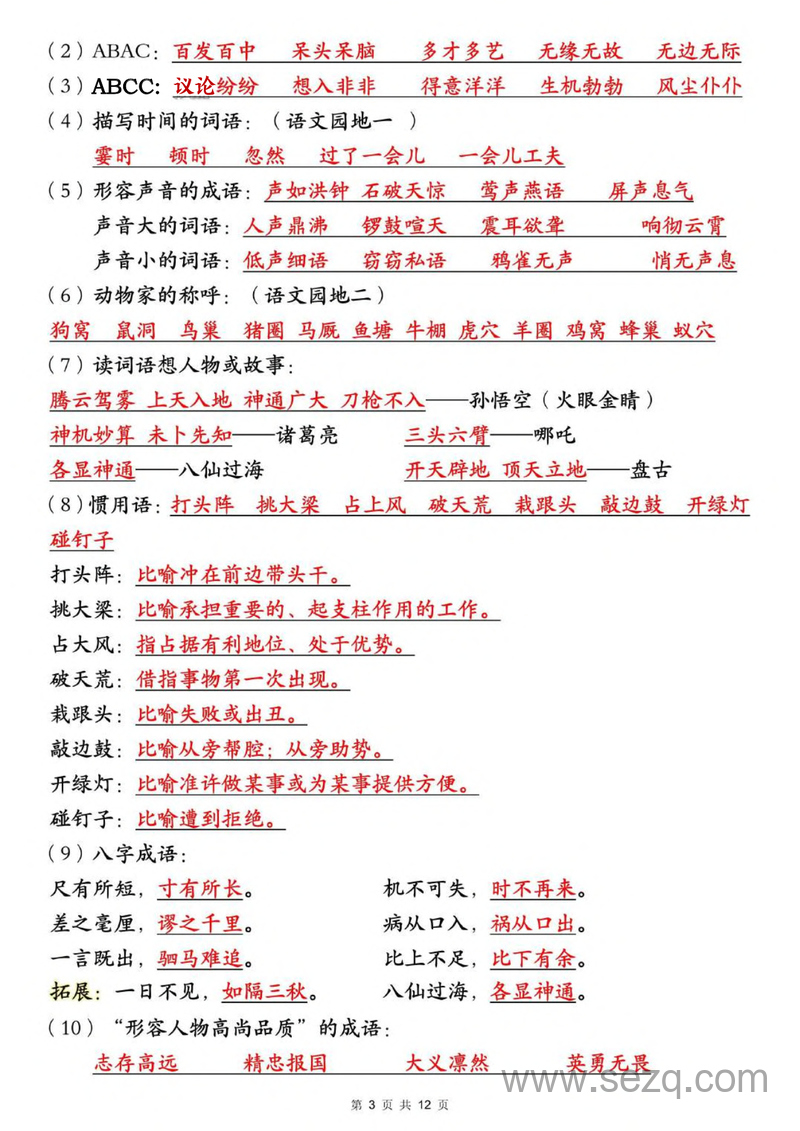 （2）ABAC：百发百中　呆头呆脑　多才多艺　无缘无故　无边无际
（3）ABCC：议论纷纷　想入非非　得意洋洋　生机勃勃　风尘仆仆
（4）描写时间的词语：（语文园地一 ）
霎时　顿时　忽然　过了一会儿　一会儿工夫
（5）形容声音的成语：声如洪钟　石破天惊　莺声燕语　屏声息气
声音大的词语：人声鼎沸　锣鼓喧天　震耳欲聋　响彻云霄
声音小的词语：低声细语　窃窃私语　鸦雀无声　悄无声息
（6）动物家的称呼：（语文园地二）
狗窝　鼠洞　鸟巢　猪圈　马厩　鱼塘　牛棚　虎穴　羊圈　鸡窝　蜂巢　蚁穴
（7）读词语想人物或故事：
腾云驾雾　上天入地　神通广大　刀枪不入——孙悟空（火眼金睛）
神机妙算　未卜先知——诸葛亮　　三头六臂——哪吒
各显神通——八仙过海　　开天辟地　顶天立地——盘古
（8）惯用语：打头阵　挑大梁　占上风　破天荒　栽跟头　敲边鼓　开绿灯　碰钉子
打头阵：比喻冲在前边带头干。
挑大梁：比喻承担重要的、起支柱作用的工作。
占大风：指占据有利地位、处于优势。
破天荒：借指事物第一次出现。
栽跟头：比喻失败或出丑。
敲边鼓：比喻从旁帮腔；从旁助势。
开绿灯：比喻准许做某事或为某事提供方便。
碰钉子：比喻遭到拒绝。
（9）八字成语：
尺有所短，寸有所长。　　机不可失，时不再来。
差之毫厘，谬之千里。　　病从口入，祸从口出。
一言既出，驷马难追。　　比上不足，比下有余。
拓展：一日不见，如隔三秋。　　八仙过海，各显神通。
（10）“形容人物高尚品质”的成语：
志存高远　精忠报国　大义凛然　英勇无畏
www.sezq.com
第 3 页 共 12 页